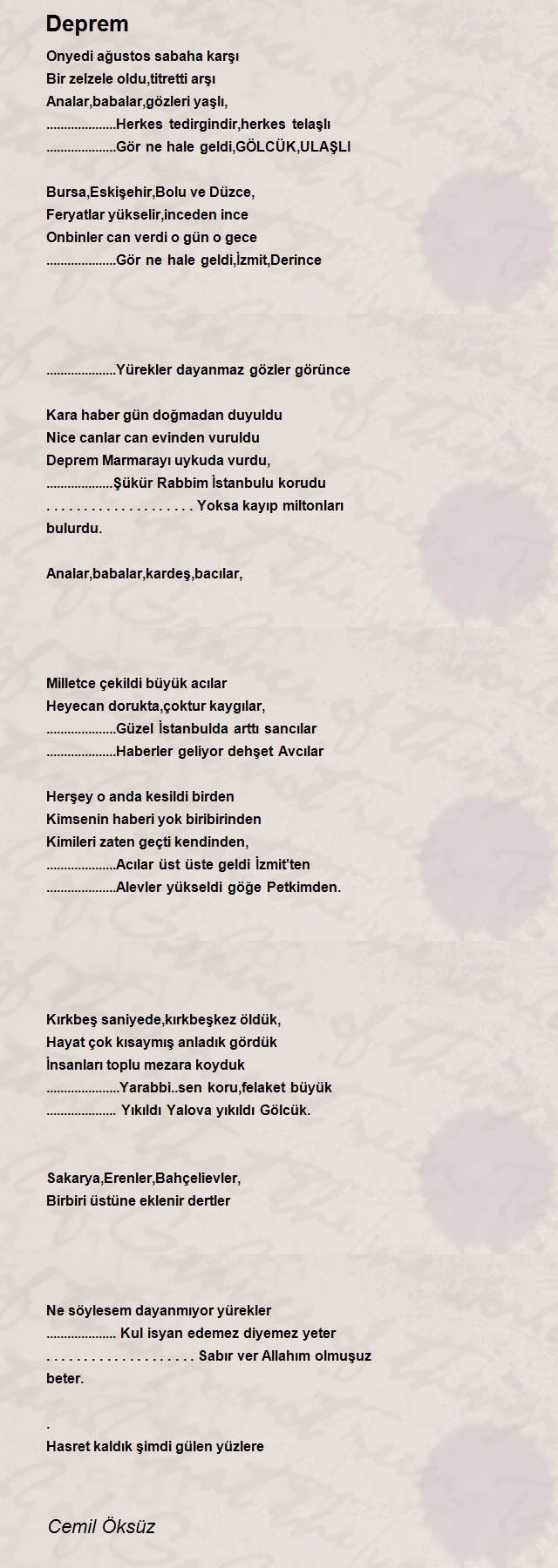 Deprem

Onyedi ağustos sabaha karşı
Bir zelzele oldu,titretti arşı
Analar,babalar,gözleri yaşlı,
....................Herkes tedirgindir,herkes telaşlı
....................Gör ne hale geldi,GÖLCÜK,ULAŞLI

Bursa,Eskişehir,Bolu ve Düzce,
Feryatlar yükselir,inceden ince
Onbinler can verdi o gün o gece
....................Gör ne hale geldi,İzmit,Derince

....................Yürekler dayanmaz gözler görünce

Kara haber gün doğmadan duyuldu
Nice canlar can evinden vuruldu
Deprem Marmarayı uykuda vurdu,
...................Şükür Rabbim İstanbulu korudu
. . . . . . . . . . . . . . . . . . . . Yoksa kayıp miltonları bulurdu.

Analar,babalar,kardeş,bacılar,

Milletce çekildi büyük acılar
Heyecan dorukta,çoktur kaygılar,
....................Güzel İstanbulda arttı sancılar
....................Haberler geliyor dehşet Avcılar

Herşey o anda kesildi birden
Kimsenin haberi yok biribirinden
Kimileri zaten geçti kendinden,
....................Acılar üst üste geldi İzmit'ten
....................Alevler yükseldi göğe Petkimden.

Kırkbeş saniyede,kırkbeşkez öldük,
Hayat çok kısaymış anladık gördük
İnsanları toplu mezara koyduk
.....................Yarabbi..sen koru,felaket büyük
.................... Yıkıldı Yalova yıkıldı Gölcük.

Sakarya,Erenler,Bahçelievler,
Birbiri üstüne eklenir dertler

Ne söylesem dayanmıyor yürekler
.................... Kul isyan edemez diyemez yeter
. . . . . . . . . . . . . . . . . . . . Sabır ver Allahım olmuşuz beter.

.
Hasret kaldık şimdi gülen yüzlere

Cemil Öksüz